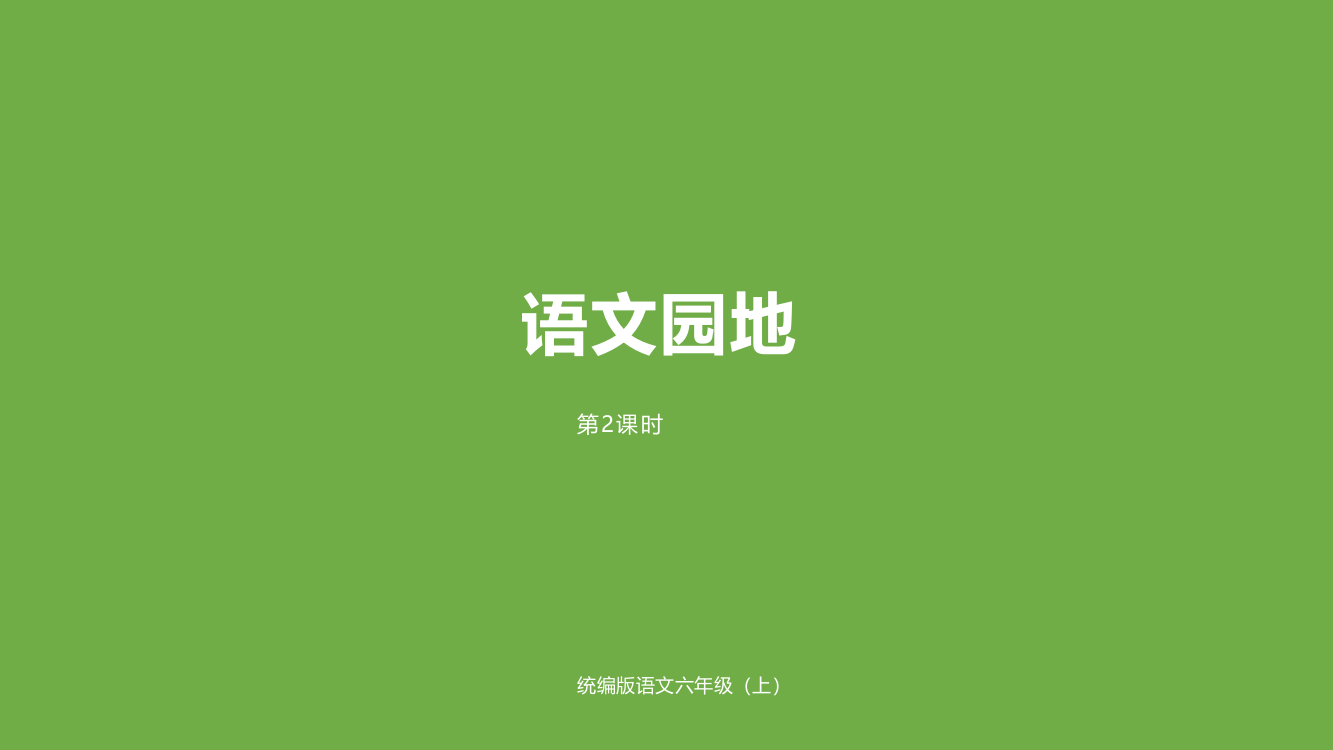 语文园地

第2课时

统编版语文六年级（上）